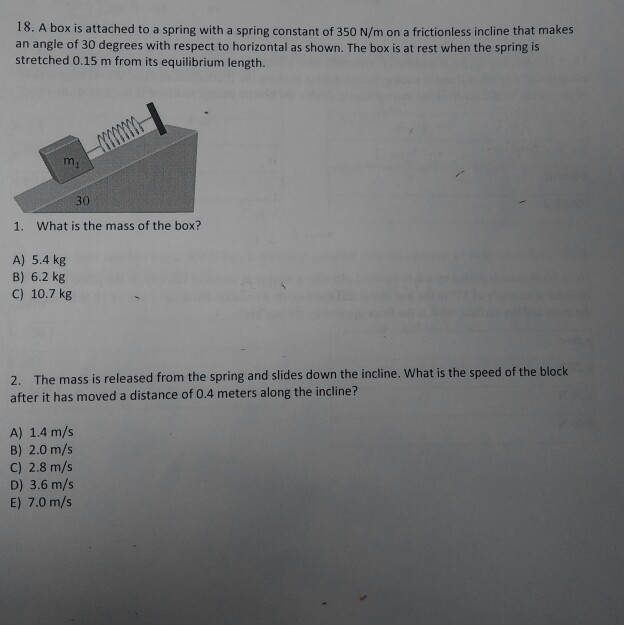 18. A box is attached to a spring with a spring constant of 350 N/m on a frictionless incline that makes an angle of 30 degrees with respect to horizontal as shown. The box is at rest when the spring is stretched 0.15 m from its equilibrium length.

$m_1$

30

1. What is the mass of the box?

A) 5.4 kg
B) 6.2 kg
C) 10.7 kg

2. The mass is released from the spring and slides down the incline. What is the speed of the block after it has moved a distance of 0.4 meters along the incline?

A) 1.4 m/s
B) 2.0 m/s
C) 2.8 m/s
D) 3.6 m/s
E) 7.0 m/s